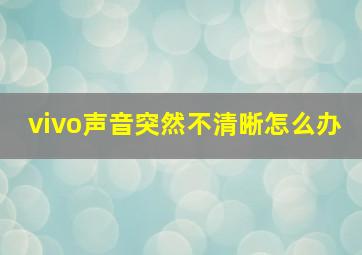 vivo声音突然不清晰怎么办